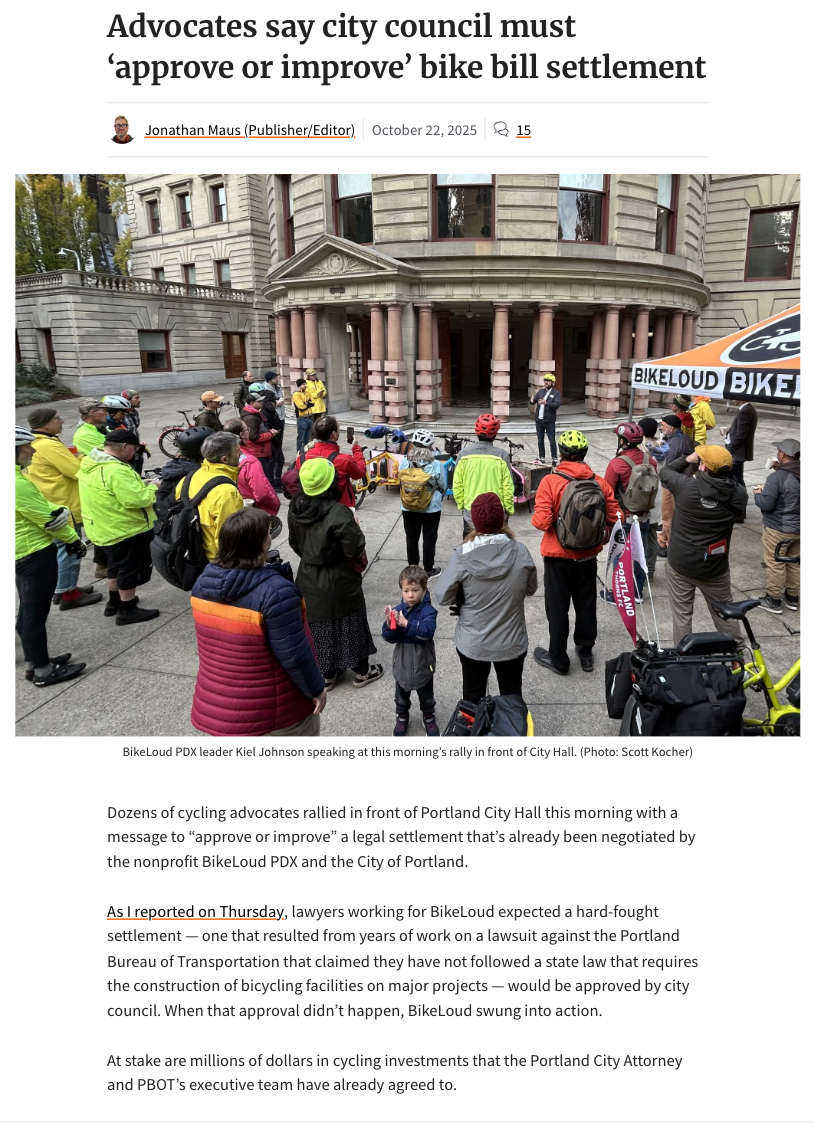 Advocates say city council must ‘approve or improve’ bike bill settlement

Jonathan Maus (Publisher/Editor) October 22, 2025 15

BIKELOUD BIKE

PORTLAND

BikeLoud PDX leader Kiel Johnson speaking at this morning’s rally in front of City Hall. (Photo: Scott Kocher)

Dozens of cycling advocates rallied in front of Portland City Hall this morning with a message to “approve or improve” a legal settlement that’s already been negotiated by the nonprofit BikeLoud PDX and the City of Portland.

As I reported on Thursday, lawyers working for BikeLoud expected a hard-fought settlement — one that resulted from years of work on a lawsuit against the Portland Bureau of Transportation that claimed they have not followed a state law that requires the construction of bicycling facilities on major projects — would be approved by city council. When that approval didn’t happen, BikeLoud swung into action.

At stake are millions of dollars in cycling investments that the Portland City Attorney and PBOT’s executive team have already agreed to.